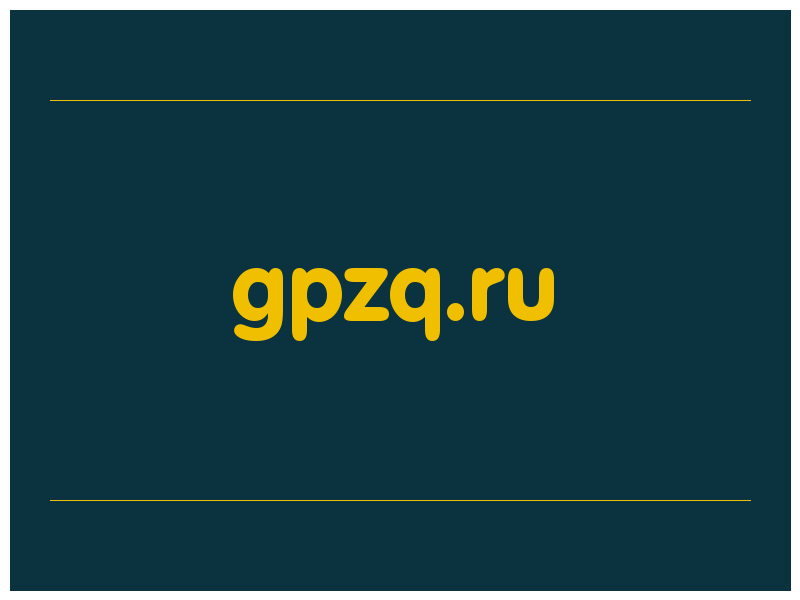 gpzq.ru